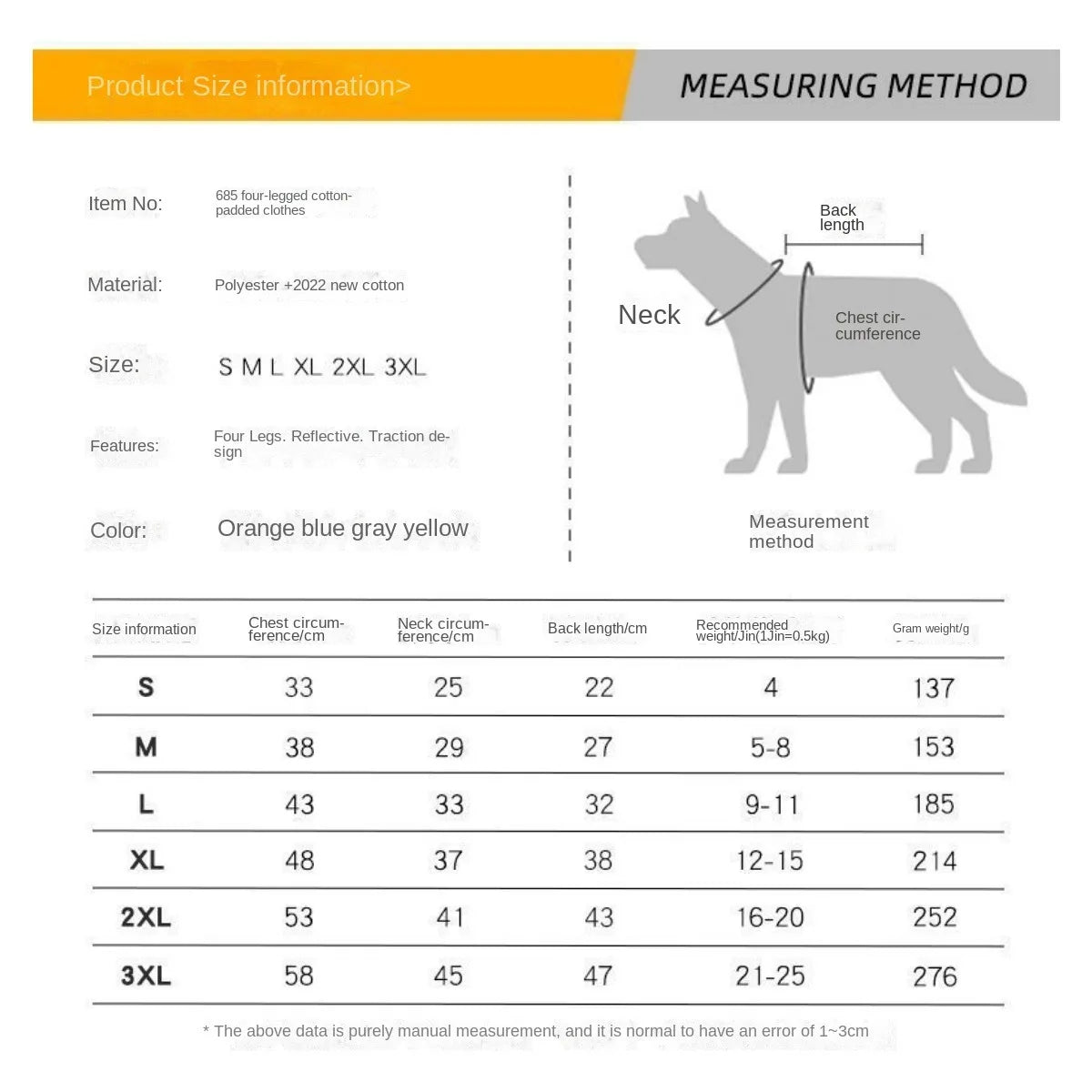 Product Size information>

MEASURING METHOD

Item No: 685 four-legged cotton-padded clothes

Material: Polyester +2022 new cotton

Size: S M L XL 2XL 3XL

Features: Four Legs. Reflective. Traction design

Color: Orange blue gray yellow

Back length

Neck

Chest circumference

Measurement method

| Size information | Chest circumference/cm | Neck circumference/cm | Back length/cm | Recommended weight/Jin(1Jin=0.5kg) | Gram weight/g |
|---|---|---|---|---|---|
| S | 33 | 25 | 22 | 4 | 137 |
| M | 38 | 29 | 27 | 5-8 | 153 |
| L | 43 | 33 | 32 | 9-11 | 185 |
| XL | 48 | 37 | 38 | 12-15 | 214 |
| 2XL | 53 | 41 | 43 | 16-20 | 252 |
| 3XL | 58 | 45 | 47 | 21-25 | 276 |

* The above data is purely manual measurement, and it is normal to have an error of 1~3cm